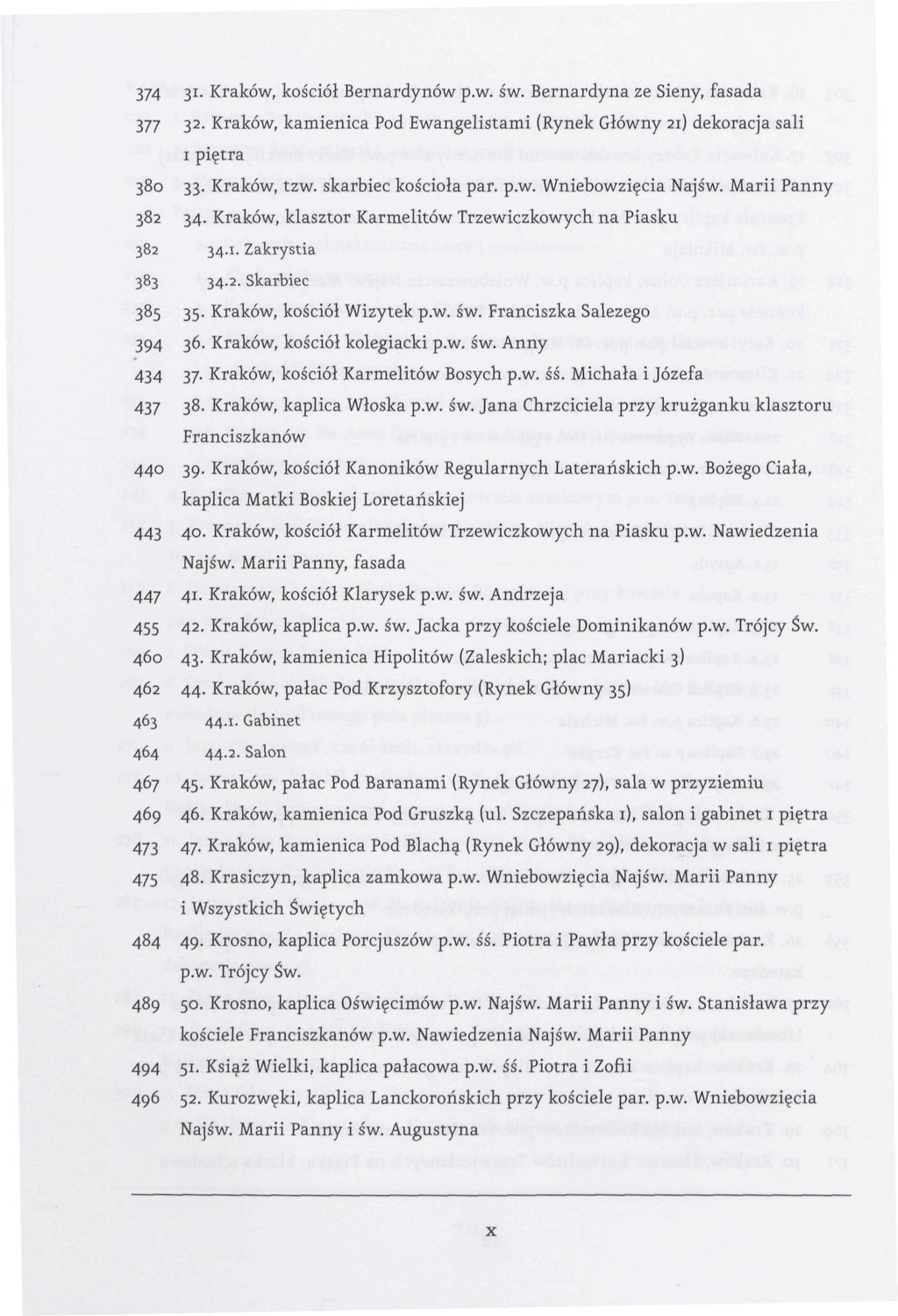 374 31. Kraków, kościół Bernardynów p.w. św. Bernardyna ze Sieny, fasada

377 32. Kraków, kamienica Pod Ewangelistami (Rynek Główny 21) dekoracja sali 1 piętra

380 33. Kraków, tzw. skarbiec kościoła par. p.w. Wniebowzięcia Najśw. Marii Panny

382 34. Kraków, klasztor Karmelitów Trzewiczkowych na Piasku

382 34.1. Zakrystia

383 34.2. Skarbiec

385 35. Kraków, kościół Wizytek p.w. św. Franciszka Salezego

394 36. Kraków, kościół kolegiacki p.w. św. Anny

434 37. Kraków, kościół Karmelitów Bosych p.w. śś. Michała i Józefa

437 38. Kraków, kaplica Włoska p.w. św. Jana Chrzciciela przy krużganku klasztoru Franciszkanów

440 39. Kraków, kościół Kanoników Regularnych Laterańskich p.w. Bożego Ciała, kaplica Matki Boskiej Loretańskiej

443 40. Kraków, kościół Karmelitów Trzewiczkowych na Piasku p.w. Nawiedzenia Najśw. Marii Panny, fasada

447 41. Kraków, kościół Klarysek p.w. św. Andrzeja

455 42. Kraków, kaplica p.w. św. Jacka przy kościele Dominikanów p.w. Trójcy Św.

460 43. Kraków, kamienica Hipolitów (Zaleskich; plac Mariacki 3)

462 44. Kraków, pałac Pod Krzysztofory (Rynek Główny 35)

463 44.1. Gabinet

464 44.2. Salon

467 45. Kraków, pałac Pod Baranami (Rynek Główny 27), sala w przyziemiu

469 46. Kraków, kamienica Pod Gruszką (ul. Szczepańska 1), salon i gabinet 1 piętra

473 47. Kraków, kamienica Pod Blachą (Rynek Główny 29), dekoracja w sali 1 piętra

475 48. Krasiczyn, kaplica zamkowa p.w. Wniebowzięcia Najśw. Marii Panny i Wszystkich Świętych

484 49. Krosno, kaplica Porcjuszów p.w. śś. Piotra i Pawła przy kościele par. p.w. Trójcy Św.

489 50. Krosno, kaplica Oświęcimów p.w. Najśw. Marii Panny i św. Stanisława przy kościele Franciszkanów p.w. Nawiedzenia Najśw. Marii Panny

494 51. Książ Wielki, kaplica pałacowa p.w. śś. Piotra i Zofii

496 52. Kurozwęki, kaplica Lanckorońskich przy kościele par. p.w. Wniebowzięcia Najśw. Marii Panny i św. Augustyna

x